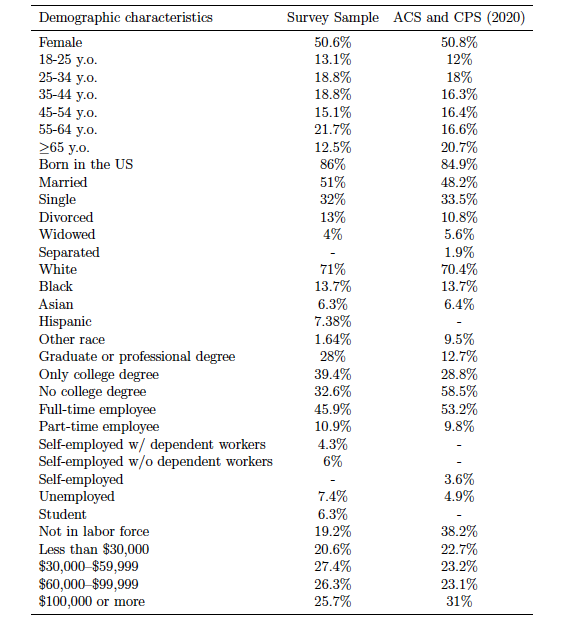 | Demographic characteristics | Survey Sample | ACS and CPS (2020) |
|---|---|---|
| Female | 50.6% | 50.8% |
| 18-25 y.o. | 13.1% | 12% |
| 25-34 y.o. | 18.8% | 18% |
| 35-44 y.o. | 18.8% | 16.3% |
| 45-54 y.o. | 15.1% | 16.4% |
| 55-64 y.o. | 21.7% | 16.6% |
| $\geq$65 y.o. | 12.5% | 20.7% |
| Born in the US | 86% | 84.9% |
| Married | 51% | 48.2% |
| Single | 32% | 33.5% |
| Divorced | 13% | 10.8% |
| Widowed | 4% | 5.6% |
| Separated | - | 1.9% |
| White | 71% | 70.4% |
| Black | 13.7% | 13.7% |
| Asian | 6.3% | 6.4% |
| Hispanic | 7.38% | - |
| Other race | 1.64% | 9.5% |
| Graduate or professional degree | 28% | 12.7% |
| Only college degree | 39.4% | 28.8% |
| No college degree | 32.6% | 58.5% |
| Full-time employee | 45.9% | 53.2% |
| Part-time employee | 10.9% | 9.8% |
| Self-employed w/ dependent workers | 4.3% | - |
| Self-employed w/o dependent workers | 6% | - |
| Self-employed | - | 3.6% |
| Unemployed | 7.4% | 4.9% |
| Student | 6.3% | - |
| Not in labor force | 19.2% | 38.2% |
| Less than \$30,000 | 20.6% | 22.7% |
| \$30,000–\$59,999 | 27.4% | 23.2% |
| \$60,000–\$99,999 | 26.3% | 23.1% |
| \$100,000 or more | 25.7% | 31% |